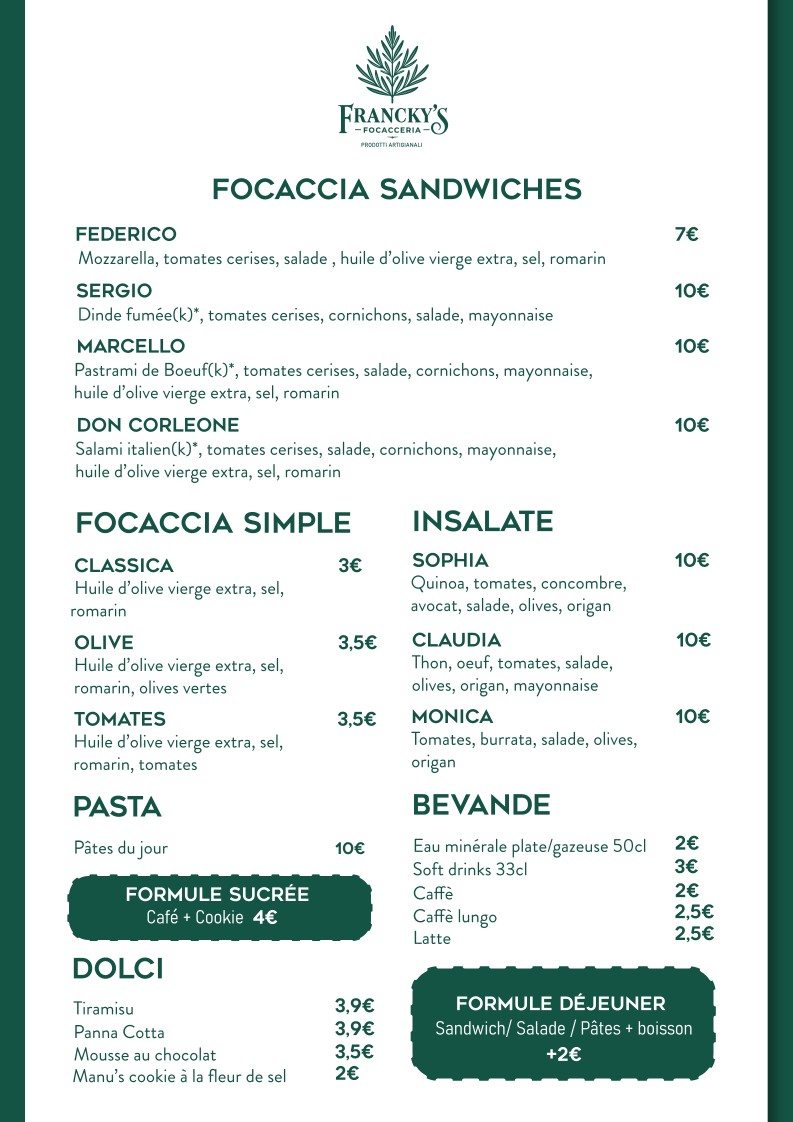 FRANCKY'S
FOCACCERIA
PRODOTTI ARTIGIANALI

FOCACCIA SANDWICHES

FEDERICO 7€
Mozzarella, tomates cerises, salade , huile d'olive vierge extra, sel, romarin

SERGIO 10€
Dinde fumée(k)*, tomates cerises, cornichons, salade, mayonnaise

MARCELLO 10€
Pastrami de Boeuf(k)*, tomates cerises, salade, cornichons, mayonnaise, huile d'olive vierge extra, sel, romarin

DON CORLEONE 10€
Salami italien(k)*, tomates cerises, salade, cornichons, mayonnaise, huile d'olive vierge extra, sel, romarin

FOCACCIA SIMPLE

CLASSICA 3€
Huile d'olive vierge extra, sel, romarin

OLIVE 3,5€
Huile d'olive vierge extra, sel, romarin, olives vertes

TOMATES 3,5€
Huile d'olive vierge extra, sel, romarin, tomates

PASTA

Pâtes du jour 10€

FORMULE SUCRÉE
Café + Cookie 4€

DOLCI

Tiramisu 3,9€
Panna Cotta 3,9€
Mousse au chocolat 3,5€
Manu's cookie à la fleur de sel 2€

INSALATE

SOPHIA 10€
Quinoa, tomates, concombre, avocat, salade, olives, origan

CLAUDIA 10€
Thon, oeuf, tomates, salade, olives, origan, mayonnaise

MONICA 10€
Tomates, burrata, salade, olives, origan

BEVANDE

Eau minérale plate/gazeuse 50cl 2€
Soft drinks 33cl 3€
Caffè 2€
Caffè lungo 2,5€
Latte 2,5€

FORMULE DÉJEUNER
Sandwich/ Salade / Pâtes + boisson
+2€